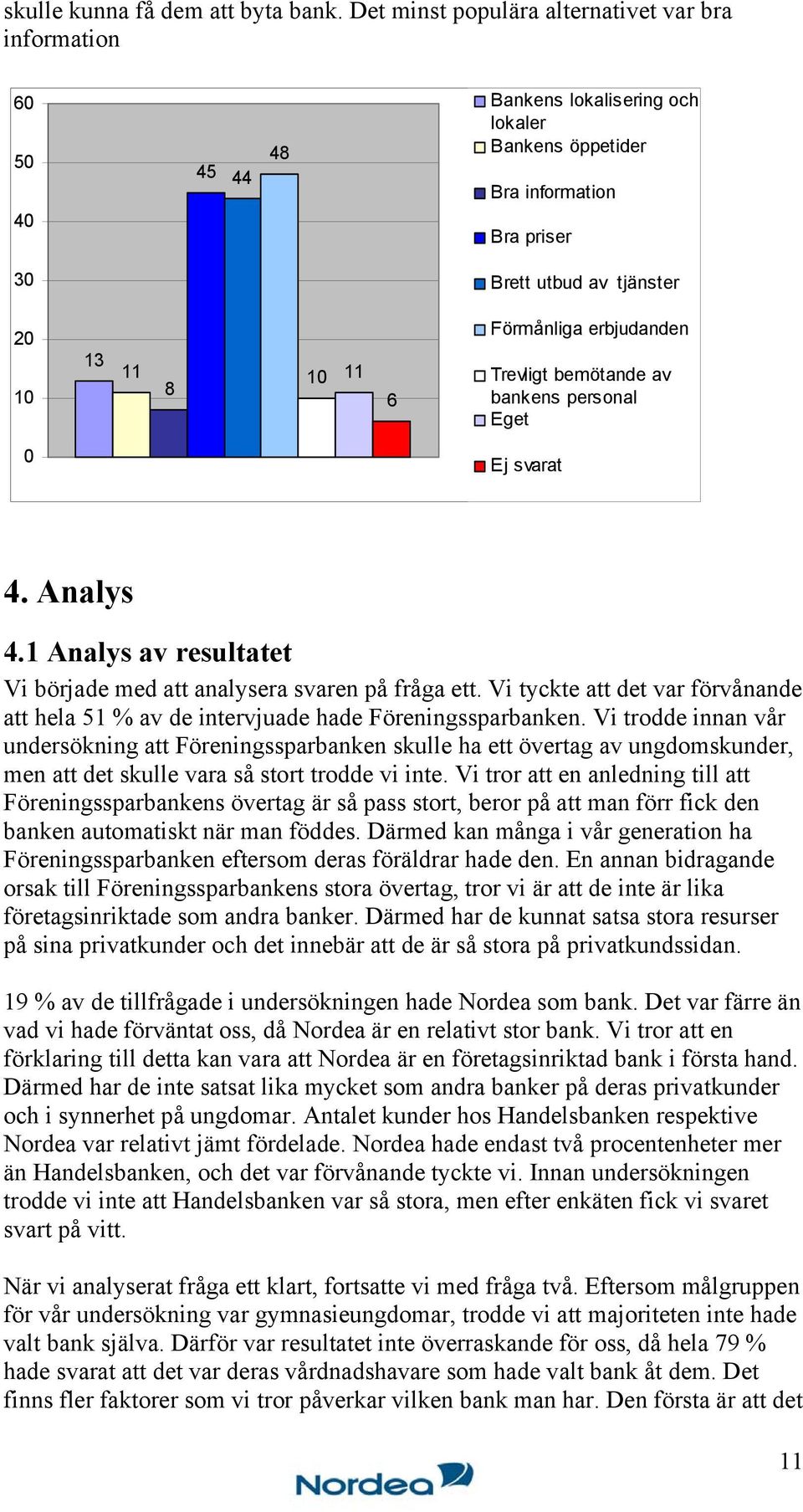 skulle kunna få dem att byta bank. Det minst populära alternativet var bra information

60
50
40
30
20
10
0

13
11
8
45
44
48
10
11
6

Bankens lokalisering och lokaler
Bankens öppetider
Bra information
Bra priser
Brett utbud av tjänster
Förmånliga erbjudanden
Trevligt bemötande av bankens personal
Eget
Ej svarat

4. Analys

4.1 Analys av resultatet

Vi började med att analysera svaren på fråga ett. Vi tyckte att det var förvånande att hela 51 % av de intervjuade hade Föreningssparbanken. Vi trodde innan vår undersökning att Föreningssparbanken skulle ha ett övertag av ungdomskunder, men att det skulle vara så stort trodde vi inte. Vi tror att en anledning till att Föreningssparbankens övertag är så pass stort, beror på att man förr fick den banken automatiskt när man föddes. Därmed kan många i vår generation ha Föreningssparbanken eftersom deras föräldrar hade den. En annan bidragande orsak till Föreningssparbankens stora övertag, tror vi är att de inte är lika företagsinriktade som andra banker. Därmed har de kunnat satsa stora resurser på sina privatkunder och det innebär att de är så stora på privatkundssidan.

19 % av de tillfrågade i undersökningen hade Nordea som bank. Det var färre än vad vi hade förväntat oss, då Nordea är en relativt stor bank. Vi tror att en förklaring till detta kan vara att Nordea är en företagsinriktad bank i första hand. Därmed har de inte satsat lika mycket som andra banker på deras privatkunder och i synnerhet på ungdomar. Antalet kunder hos Handelsbanken respektive Nordea var relativt jämt fördelade. Nordea hade endast två procentenheter mer än Handelsbanken, och det var förvånande tyckte vi. Innan undersökningen trodde vi inte att Handelsbanken var så stora, men efter enkäten fick vi svaret svart på vitt.

När vi analyserat fråga ett klart, fortsatte vi med fråga två. Eftersom målgruppen för vår undersökning var gymnasieungdomar, trodde vi att majoriteten inte hade valt bank själva. Därför var resultatet inte överraskande för oss, då hela 79 % hade svarat att det var deras vårdnadshavare som hade valt bank åt dem. Det finns fler faktorer som vi tror påverkar vilken bank man har. Den första är att det

11

Nordea